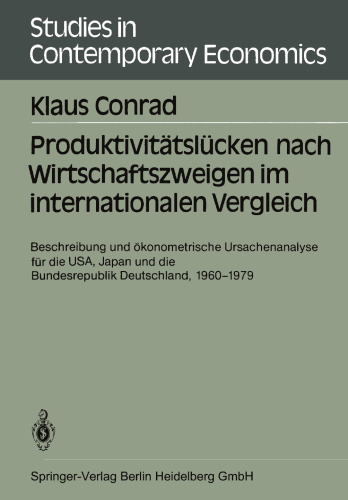 Studies in
Contemporary Economics

Klaus Conrad

Produktivitätslücken nach Wirtschaftszweigen im internationalen Vergleich

Beschreibung und ökonometrische Ursachenanalyse für die USA, Japan und die Bundesrepublik Deutschland, 1960–1979

Springer-Verlag Berlin Heidelberg GmbH